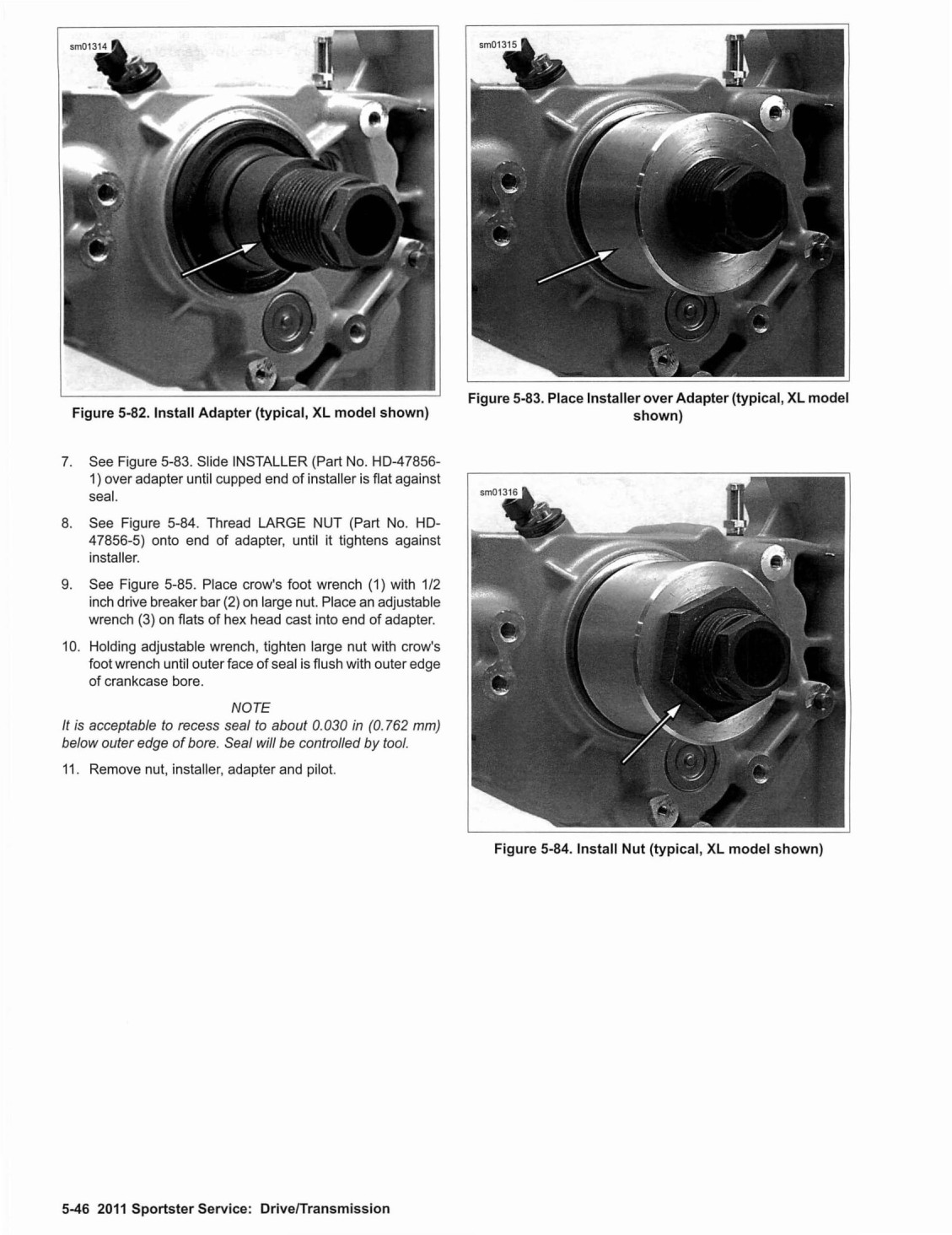 sm01314

Figure 5-82. Install Adapter (typical, XL model shown)

7. See Figure 5-83. Slide INSTALLER (Part No. HD-47856-1) over adapter until cupped end of installer is flat against seal.

8. See Figure 5-84. Thread LARGE NUT (Part No. HD-47856-5) onto end of adapter, until it tightens against installer.

9. See Figure 5-85. Place crow's foot wrench (1) with 1/2 inch drive breaker bar (2) on large nut. Place an adjustable wrench (3) on flats of hex head cast into end of adapter.

10. Holding adjustable wrench, tighten large nut with crow's foot wrench until outer face of seal is flush with outer edge of crankcase bore.

NOTE

It is acceptable to recess seal to about 0.030 in (0.762 mm) below outer edge of bore. Seal will be controlled by tool.

11. Remove nut, installer, adapter and pilot.

sm01315

Figure 5-83. Place Installer over Adapter (typical, XL model shown)

sm01316

Figure 5-84. Install Nut (typical, XL model shown)

5-46 2011 Sportster Service: Drive/Transmission